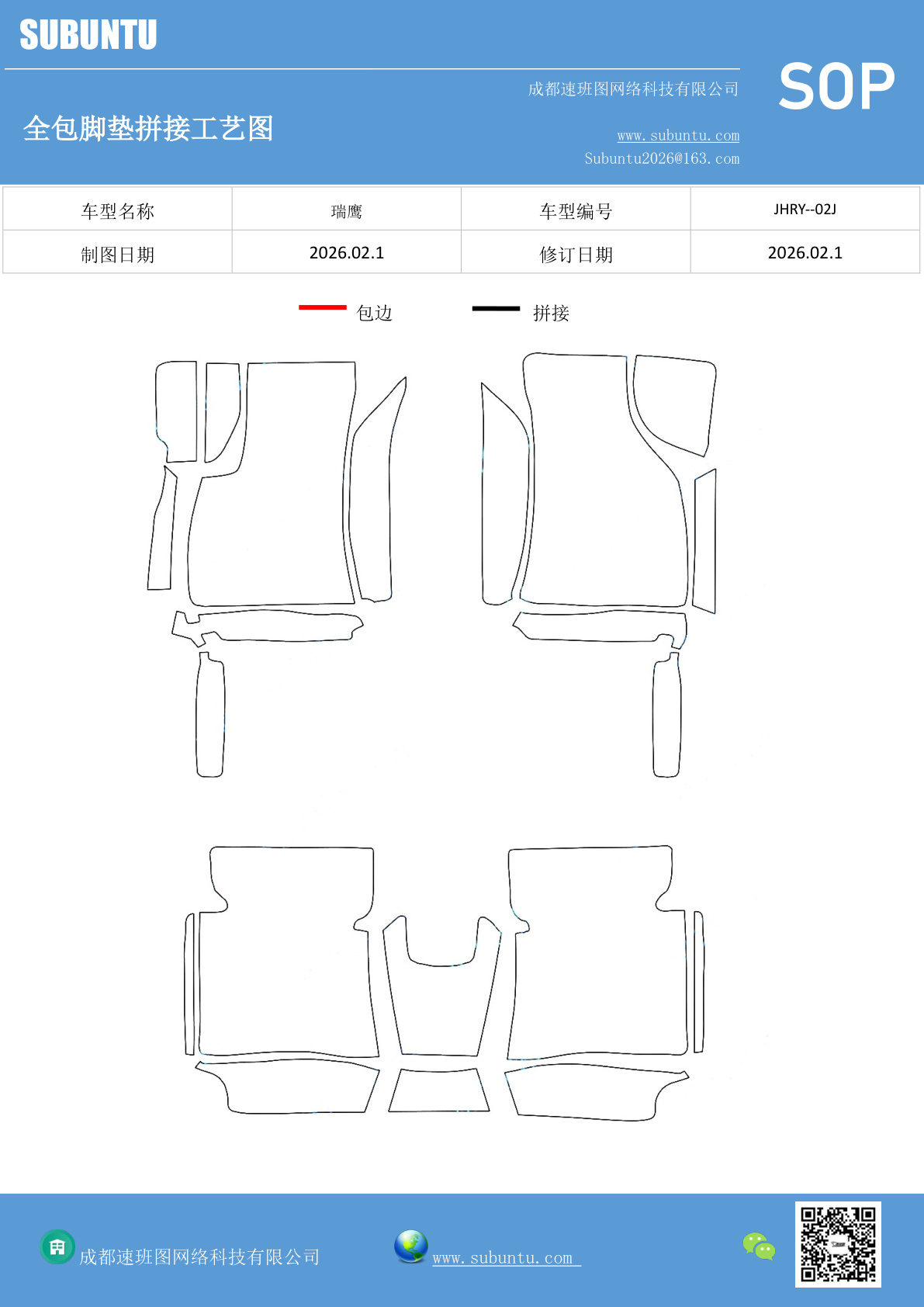 SUBUNTU

成都速班图网络科技有限公司

SOP

全包脚垫拼接工艺图

www.subuntu.com
Subuntu2026@163.com

| 车型名称 | 瑞鹰 | 车型编号 | JHRY--02J |
|---|---|---|---|
| 制图日期 | 2026.02.1 | 修订日期 | 2026.02.1 |

包边 拼接

成都速班图网络科技有限公司

www.subuntu.com